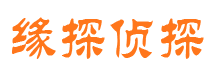 缘探侦探